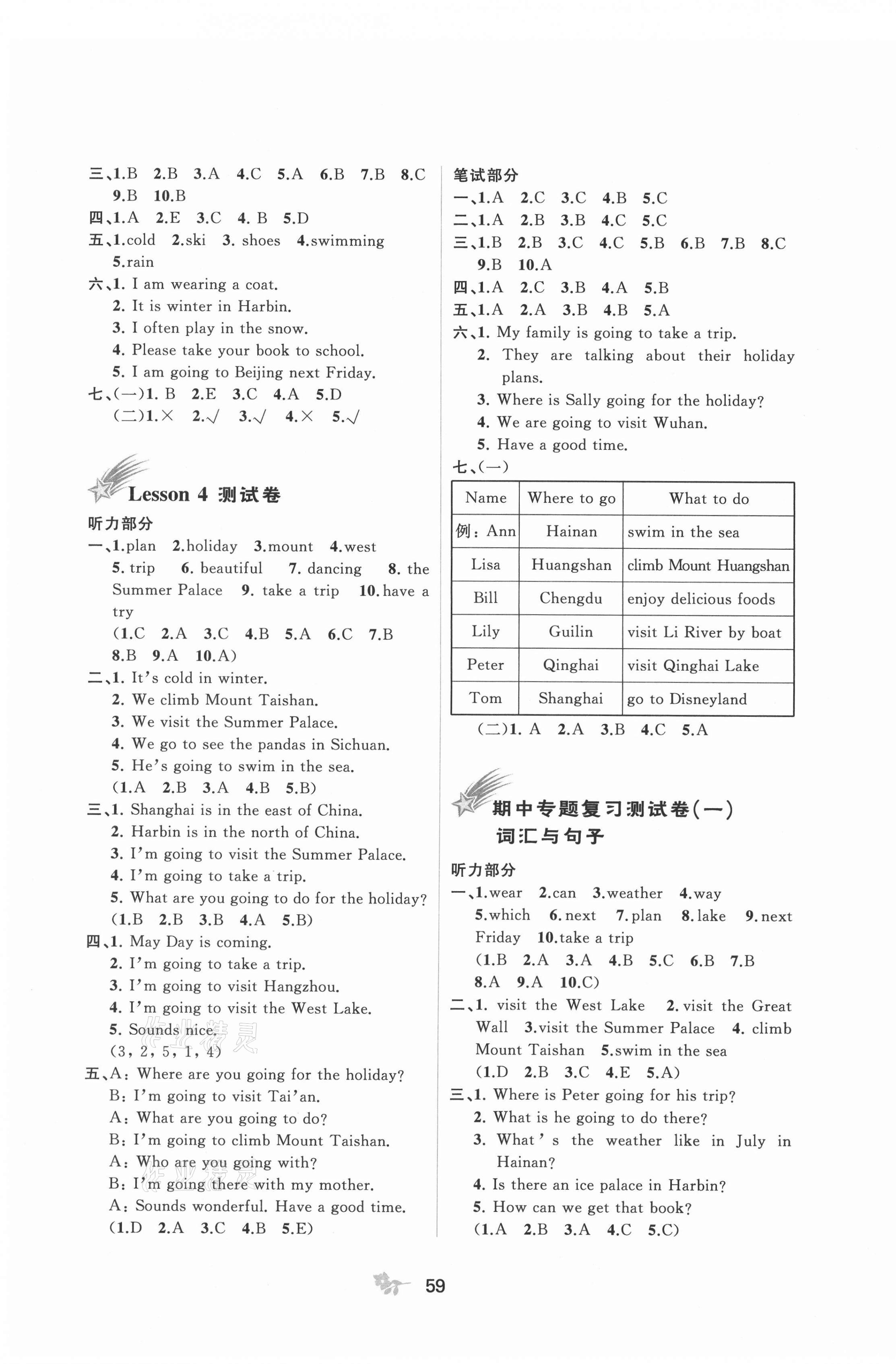 三、1.B 2.B 3.A 4.C 5.A 6.B 7.B 8.C 9.B 10.B
四、1.A 2.E 3.C 4. B 5.D
五、1.cold 2.ski 3. shoes 4.swimming 5.rain
六、1. I am wearing a coat.
2. It is winter in Harbin.
3. I often play in the snow.
4. Please take your book to school.
5. I am going to Beijing next Friday.
七、(一)1. B 2.E 3.C 4.A 5.D
(二)1.× 2.√ 3.√ 4.× 5.√

Lesson 4 测试卷

听力部分
一、1.plan 2.holiday 3.mount 4.west 5. trip 6. beautiful 7. dancing 8. the Summer Palace 9. take a trip 10. have a try
(1.C 2.A 3.C 4.B 5.A 6.C 7.B 8.B 9.A 10.A)
二、1. It's cold in winter.
2. We climb Mount Taishan.
3. We visit the Summer Palace.
4. We go to see the pandas in Sichuan.
5. He's going to swim in the sea.
(1.A 2.B 3.A 4.B 5.B)
三、1. Shanghai is in the east of China.
2. Harbin is in the north of China.
3. I'm going to visit the Summer Palace.
4. I'm going to take a trip.
5. What are you going to do for the holiday?
(1.B 2.B 3.B 4.A 5.B)
四、1. May Day is coming.
2. I'm going to take a trip.
3. I'm going to visit Hangzhou.
4. I'm going to visit the West Lake.
5. Sounds nice.
(3, 2, 5, 1, 4)
五、A: Where are you going for the holiday?
B: I'm going to visit Tai'an.
A: What are you going to do?
B: I'm going to climb Mount Taishan.
A: Who are you going with?
B: I'm going there with my mother.
A: Sounds wonderful. Have a good time.
(1.D 2.A 3.C 4.B 5.E)

笔试部分
一、1.A 2.C 3.C 4.B 5.C
二、1.A 2.B 3.B 4.C 5.C
三、1.B 2.B 3.C 4.C 5.B 6.B 7.B 8.C 9.B 10.A
四、1.A 2.C 3.B 4.A 5.B
五、1.A 2.A 3.B 4.B 5.A
六、1. My family is going to take a trip.
2. They are talking about their holiday plans.
3. Where is Sally going for the holiday?
4. We are going to visit Wuhan.
5. Have a good time.
七、(一)

| Name | Where to go | What to do |
|---|---|---|
| 例: Ann | Hainan | swim in the sea |
| Lisa | Huangshan | climb Mount Huangshan |
| Bill | Chengdu | enjoy delicious foods |
| Lily | Guilin | visit Li River by boat |
| Peter | Qinghai | visit Qinghai Lake |
| Tom | Shanghai | go to Disneyland |

(二)1. A 2.A 3.B 4.C 5.A

期中专题复习测试卷(一)
词汇与句子

听力部分
一、1.wear 2.can 3.weather 4.way 5.which 6. next 7. plan 8. lake 9. next Friday 10.take a trip
(1.B 2.A 3.A 4.B 5.C 6.B 7.B 8.A 9.A 10.C)
二、1. visit the West Lake 2. visit the Great Wall 3.visit the Summer Palace 4. climb Mount Taishan 5.swim in the sea
(1.D 2.B 3.C 4.E 5.A)
三、1. Where is Peter going for his trip?
2. What is he going to do there?
3. What's the weather like in July in Hainan?
4. Is there an ice palace in Harbin?
5. How can we get that book?
(1.A 2.B 3.A 4.C 5.C)

59